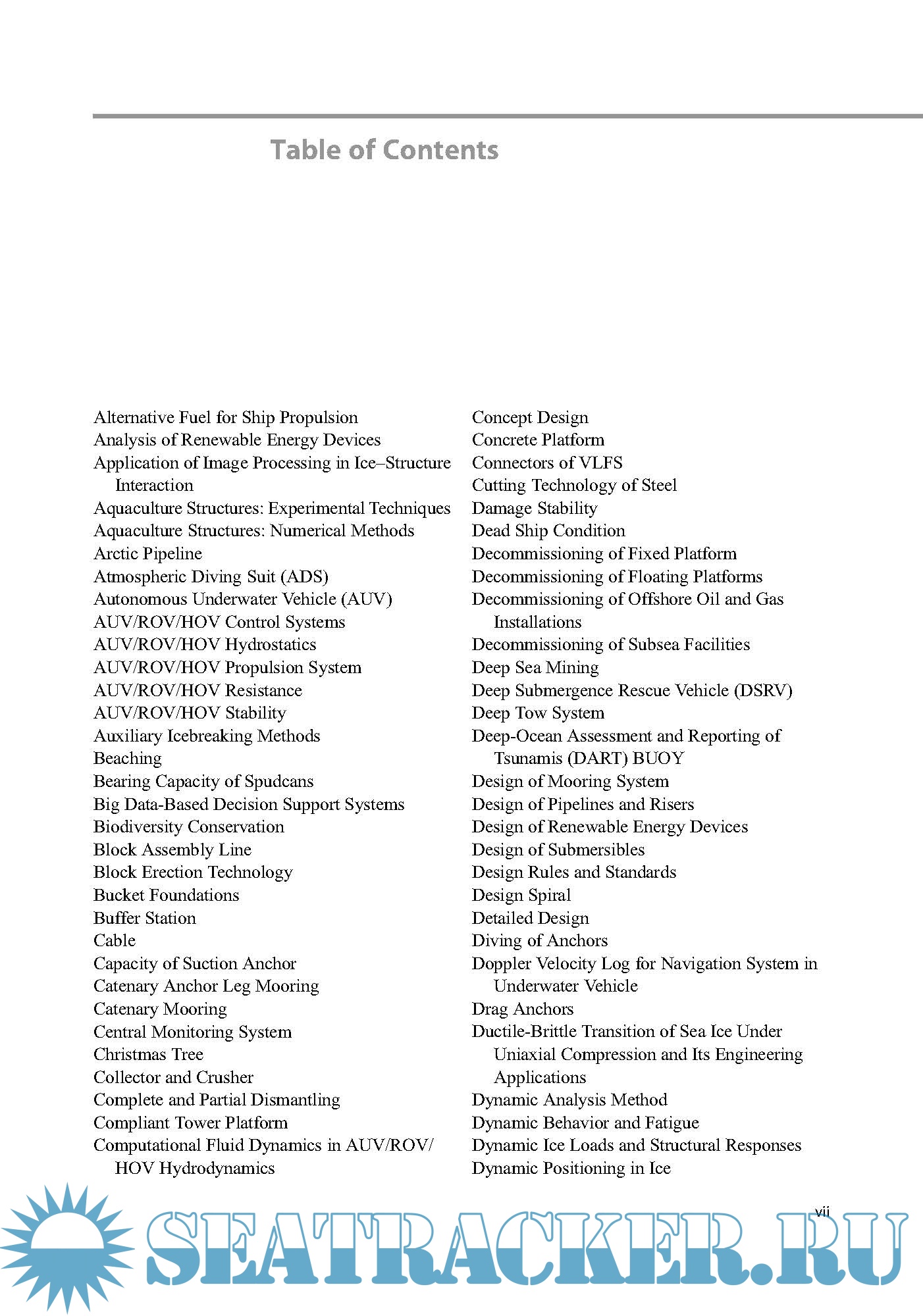 Table of Contents

Alternative Fuel for Ship Propulsion
Analysis of Renewable Energy Devices
Application of Image Processing in Ice–Structure Interaction
Aquaculture Structures: Experimental Techniques
Aquaculture Structures: Numerical Methods
Arctic Pipeline
Atmospheric Diving Suit (ADS)
Autonomous Underwater Vehicle (AUV)
AUV/ROV/HOV Control Systems
AUV/ROV/HOV Hydrostatics
AUV/ROV/HOV Propulsion System
AUV/ROV/HOV Resistance
AUV/ROV/HOV Stability
Auxiliary Icebreaking Methods
Beaching
Bearing Capacity of Spudcans
Big Data-Based Decision Support Systems
Biodiversity Conservation
Block Assembly Line
Block Erection Technology
Bucket Foundations
Buffer Station
Cable
Capacity of Suction Anchor
Catenary Anchor Leg Mooring
Catenary Mooring
Central Monitoring System
Christmas Tree
Collector and Crusher
Complete and Partial Dismantling
Compliant Tower Platform
Computational Fluid Dynamics in AUV/ROV/HOV Hydrodynamics

Concept Design
Concrete Platform
Connectors of VLFS
Cutting Technology of Steel
Damage Stability
Dead Ship Condition
Decommissioning of Fixed Platform
Decommissioning of Floating Platforms
Decommissioning of Offshore Oil and Gas Installations
Decommissioning of Subsea Facilities
Deep Sea Mining
Deep Submergence Rescue Vehicle (DSRV)
Deep Tow System
Deep-Ocean Assessment and Reporting of Tsunamis (DART) BUOY
Design of Mooring System
Design of Pipelines and Risers
Design of Renewable Energy Devices
Design of Submersibles
Design Rules and Standards
Design Spiral
Detailed Design
Diving of Anchors
Doppler Velocity Log for Navigation System in Underwater Vehicle
Drag Anchors
Ductile-Brittle Transition of Sea Ice Under Uniaxial Compression and Its Engineering Applications
Dynamic Analysis Method
Dynamic Behavior and Fatigue
Dynamic Ice Loads and Structural Responses
Dynamic Positioning in Ice

vii

SEATRACKER.RU